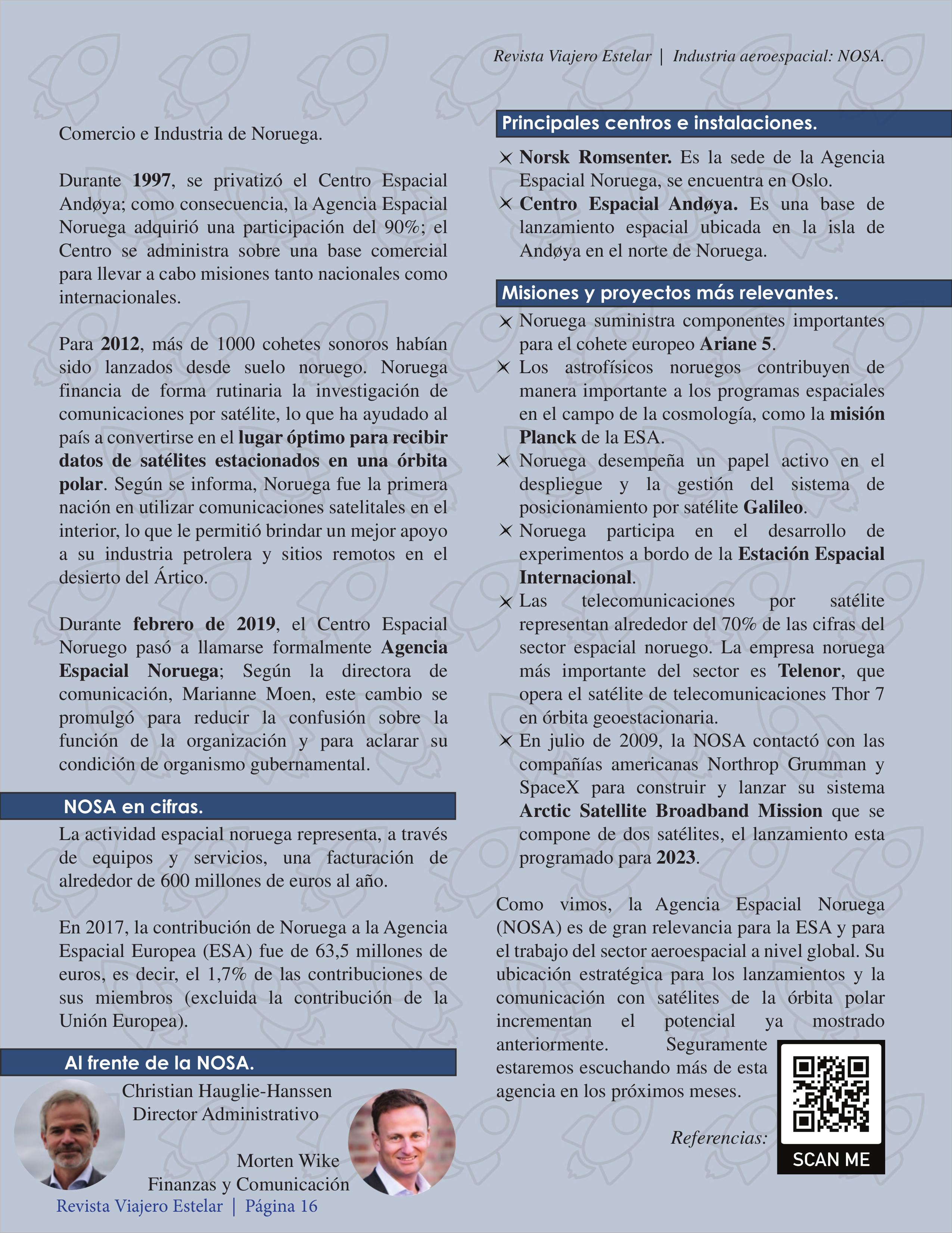 Revista Viajero Estelar | Industria aeroespacial: NOSA.

Comercio e Industria de Noruega.

Durante 1997, se privatizó el Centro Espacial Andøya; como consecuencia, la Agencia Espacial Noruega adquirió una participación del 90%; el Centro se administra sobre una base comercial para llevar a cabo misiones tanto nacionales como internacionales.

Para 2012, más de 1000 cohetes sonoros habían sido lanzados desde suelo noruego. Noruega financia de forma rutinaria la investigación de comunicaciones por satélite, lo que ha ayudado al país a convertirse en el lugar óptimo para recibir datos de satélites estacionados en una órbita polar. Según se informa, Noruega fue la primera nación en utilizar comunicaciones satelitales en el interior, lo que le permitió brindar un mejor apoyo a su industria petrolera y sitios remotos en el desierto del Ártico.

Durante febrero de 2019, el Centro Espacial Noruego pasó a llamarse formalmente Agencia Espacial Noruega; Según la directora de comunicación, Marianne Moen, este cambio se promulgó para reducir la confusión sobre la función de la organización y para aclarar su condición de organismo gubernamental.

NOSA en cifras.

La actividad espacial noruega representa, a través de equipos y servicios, una facturación de alrededor de 600 millones de euros al año.

En 2017, la contribución de Noruega a la Agencia Espacial Europea (ESA) fue de 63,5 millones de euros, es decir, el 1,7% de las contribuciones de sus miembros (excluida la contribución de la Unión Europea).

Al frente de la NOSA.

Christian Hauglie-Hanssen
Director Administrativo

Morten Wike
Finanzas y Comunicación

Revista Viajero Estelar | Página 16

Principales centros e instalaciones.

Norsk Romsenter. Es la sede de la Agencia Espacial Noruega, se encuentra en Oslo.
Centro Espacial Andøya. Es una base de lanzamiento espacial ubicada en la isla de Andøya en el norte de Noruega.

Misiones y proyectos más relevantes.

Noruega suministra componentes importantes para el cohete europeo Ariane 5.
Los astrofísicos noruegos contribuyen de manera importante a los programas espaciales en el campo de la cosmología, como la misión Planck de la ESA.
Noruega desempeña un papel activo en el despliegue y la gestión del sistema de posicionamiento por satélite Galileo.
Noruega participa en el desarrollo de experimentos a bordo de la Estación Espacial Internacional.
Las telecomunicaciones por satélite representan alrededor del 70% de las cifras del sector espacial noruego. La empresa noruega más importante del sector es Telenor, que opera el satélite de telecomunicaciones Thor 7 en órbita geoestacionaria.
En julio de 2009, la NOSA contactó con las compañías americanas Northrop Grumman y SpaceX para construir y lanzar su sistema Arctic Satellite Broadband Mission que se compone de dos satélites, el lanzamiento esta programado para 2023.

Como vimos, la Agencia Espacial Noruega (NOSA) es de gran relevancia para la ESA y para el trabajo del sector aeroespacial a nivel global. Su ubicación estratégica para los lanzamientos y la comunicación con satélites de la órbita polar incrementan el potencial ya mostrado anteriormente. Seguramente estaremos escuchando más de esta agencia en los próximos meses.

Referencias:

SCAN ME